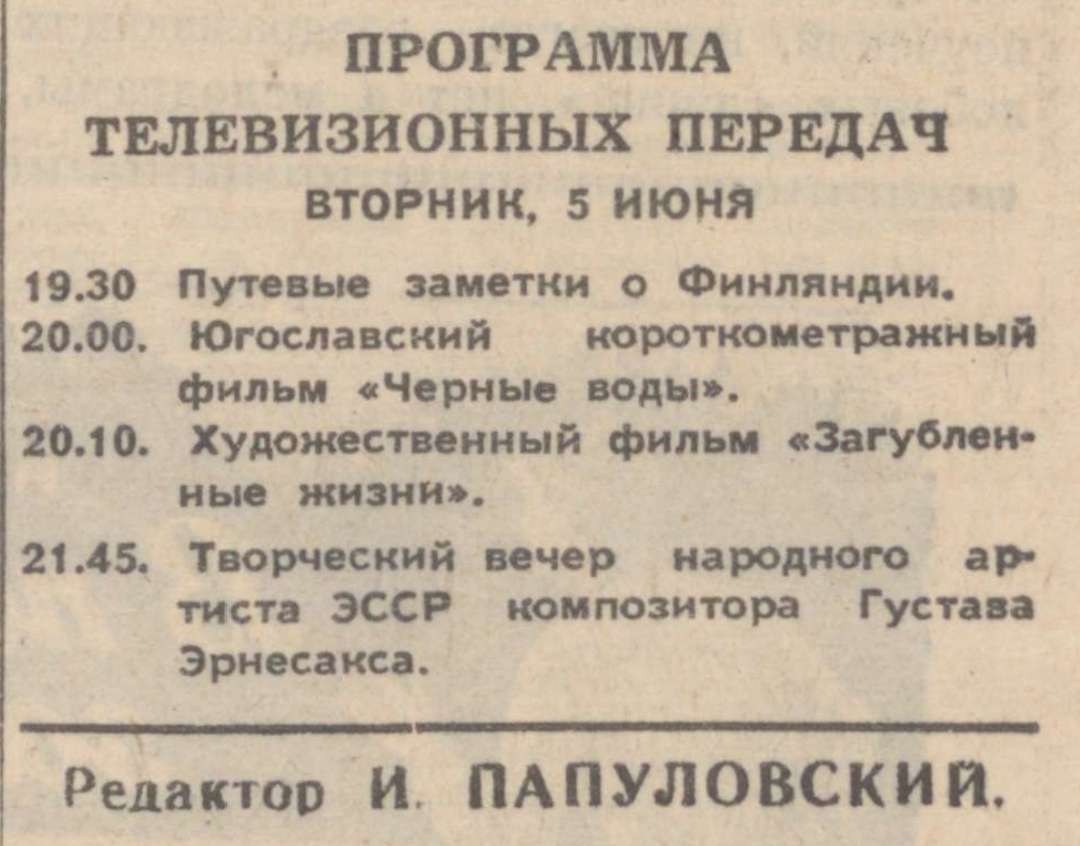 ПРОГРАММА
ТЕЛЕВИЗИОННЫХ ПЕРЕДАЧ
ВТОРНИК, 5 ИЮНЯ

19.30 Путевые заметки о Финляндии.
20.00. Югославский короткометражный фильм «Черные воды».
20.10. Художественный фильм «Загубленные жизни».
21.45. Творческий вечер народного артиста ЭССР композитора Густава Эрнесакса.

Редактор И. ПАПУЛОВСКИЙ.